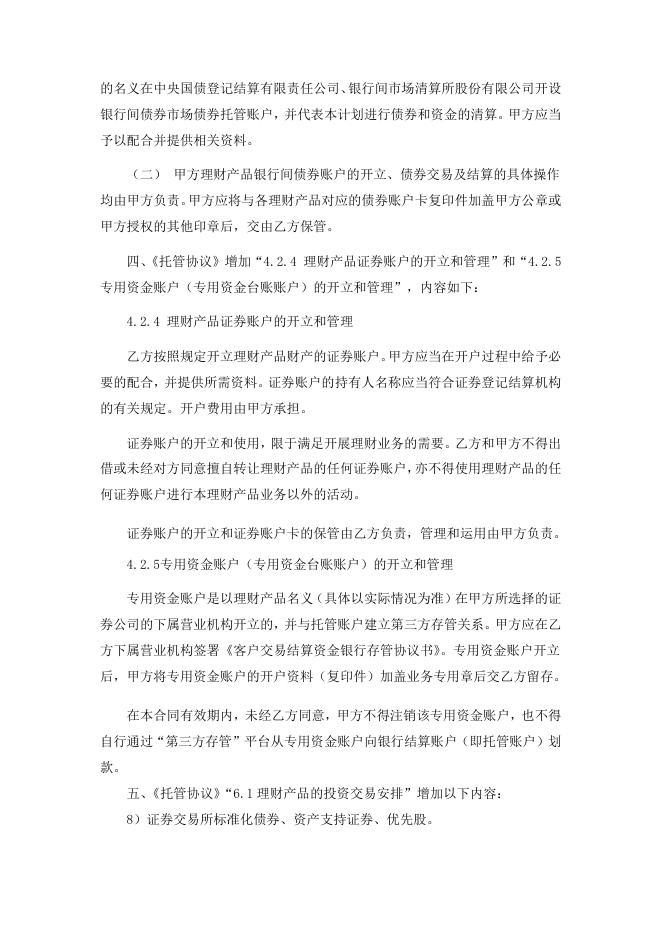 的名义在中央国债登记结算有限责任公司、银行间市场清算所股份有限公司开设银行间债券市场债券托管账户，并代表本计划进行债券和资金的清算。甲方应当予以配合并提供相关资料。

（二） 甲方理财产品银行间债券账户的开立、债券交易及结算的具体操作均由甲方负责。甲方应将与各理财产品对应的债券账户卡复印件加盖甲方公章或甲方授权的其他印章后，交由乙方保管。

四、《托管协议》增加“4.2.4 理财产品证券账户的开立和管理”和“4.2.5 专用资金账户（专用资金台账账户）的开立和管理”，内容如下：

4.2.4 理财产品证券账户的开立和管理

乙方按照规定开立理财产品财产的证券账户。甲方应当在开户过程中给予必要的配合，并提供所需资料。证券账户的持有人名称应当符合证券登记结算机构的有关规定。开户费用由甲方承担。

证券账户的开立和使用，限于满足开展理财业务的需要。乙方和甲方不得出借或未经对方同意擅自转让理财产品的任何证券账户，亦不得使用理财产品的任何证券账户进行本理财产品业务以外的活动。

证券账户的开立和证券账户卡的保管由乙方负责，管理和运用由甲方负责。

4.2.5专用资金账户（专用资金台账账户）的开立和管理

专用资金账户是以理财产品名义（具体以实际情况为准）在甲方所选择的证券公司的下属营业机构开立的，并与托管账户建立第三方存管关系。甲方应在乙方下属营业机构签署《客户交易结算资金银行存管协议书》。专用资金账户开立后，甲方将专用资金账户的开户资料（复印件）加盖业务专用章后交乙方留存。

在本合同有效期内，未经乙方同意，甲方不得注销该专用资金账户，也不得自行通过“第三方存管”平台从专用资金账户向银行结算账户（即托管账户）划款。

五、《托管协议》“6.1 理财产品的投资交易安排”增加以下内容：

8）证券交易所标准化债券、资产支持证券、优先股。